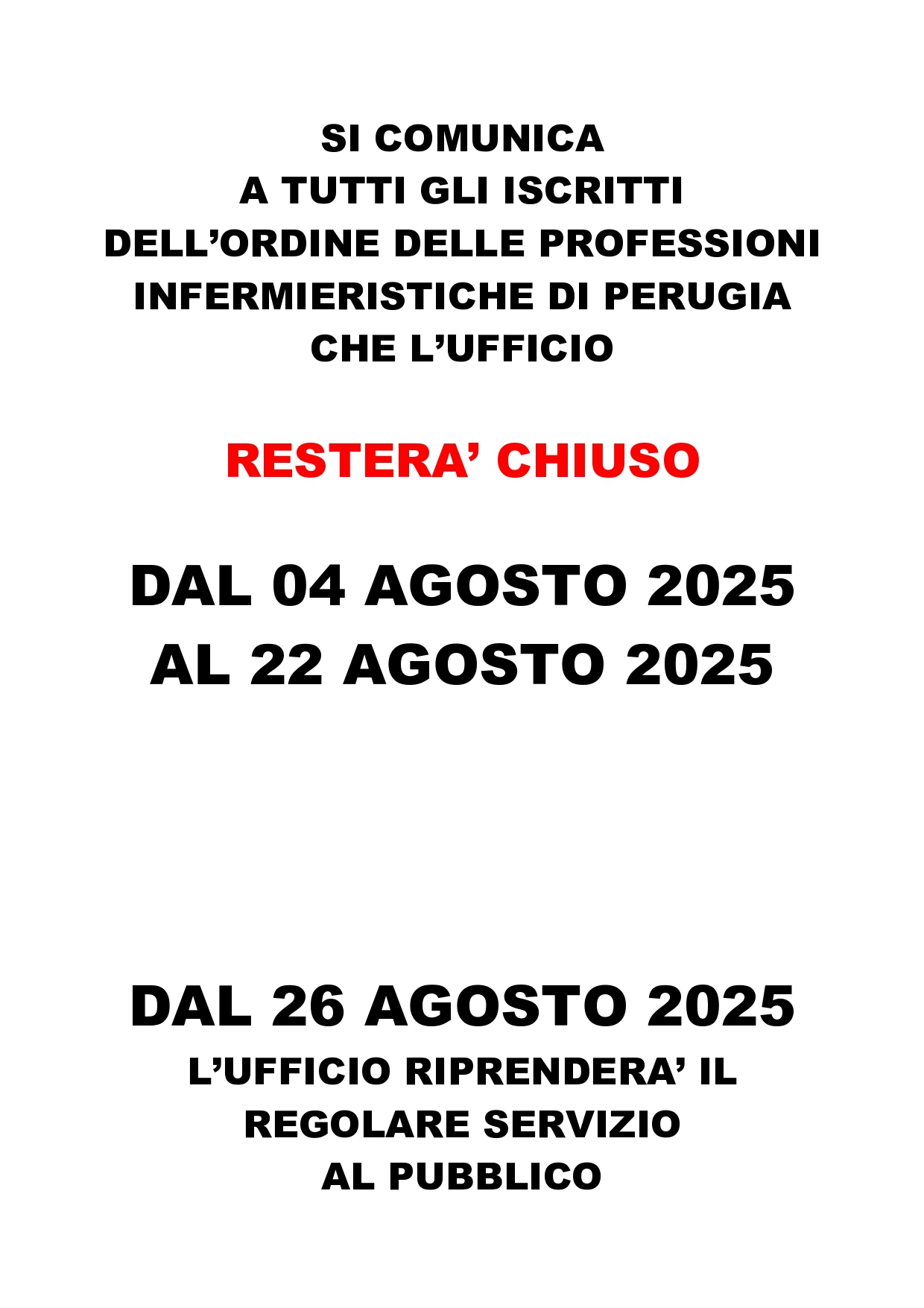 SI COMUNICA
A TUTTI GLI ISCRITTI
DELL'ORDINE DELLE PROFESSIONI
INFERMIERISTICHE DI PERUGIA
CHE L'UFFICIO

RESTERA' CHIUSO

DAL 04 AGOSTO 2025
AL 22 AGOSTO 2025

DAL 26 AGOSTO 2025
L'UFFICIO RIPRENDERA' IL
REGOLARE SERVIZIO
AL PUBBLICO